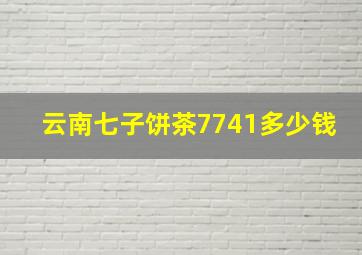 云南七子饼茶7741多少钱